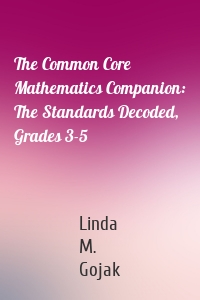 The Common Core Mathematics Companion: The Standards Decoded, Grades 3-5

Linda M. Gojak